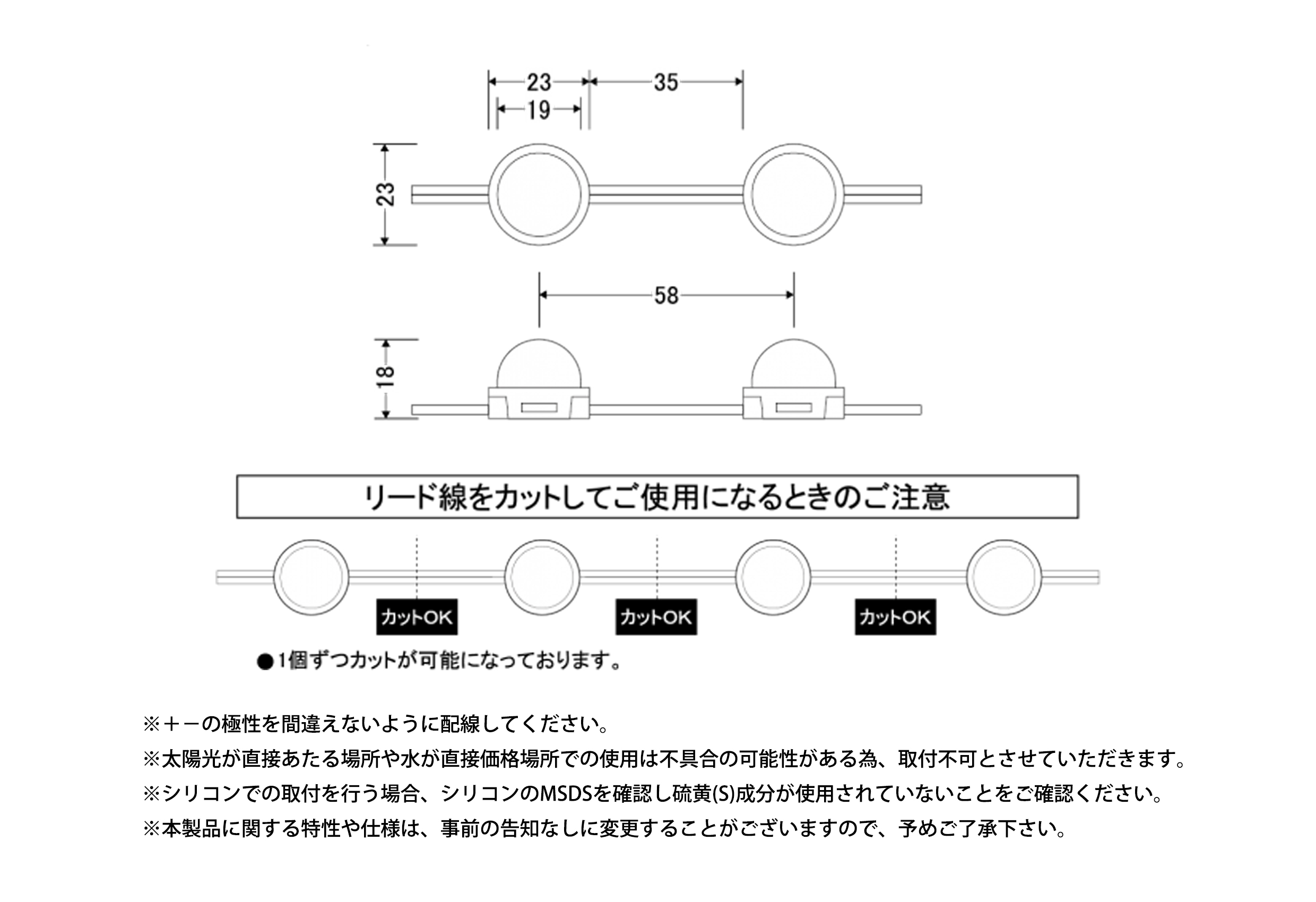 23
35
19
23
58
18

リード線をカットしてご使用になるときのご注意

カットOK
カットOK
カットOK

●1個ずつカットが可能になっております。

※＋－の極性を間違えないように配線してください。
※太陽光が直接あたる場所や水が直接価格場所での使用は不具合の可能性がある為、取付不可とさせていただきます。
※シリコンでの取付を行う場合、シリコンのMSDSを確認し硫黄(S)成分が使用されていないことをご確認ください。
※本製品に関する特性や仕様は、事前の告知なしに変更することがございますので、予めご了承下さい。